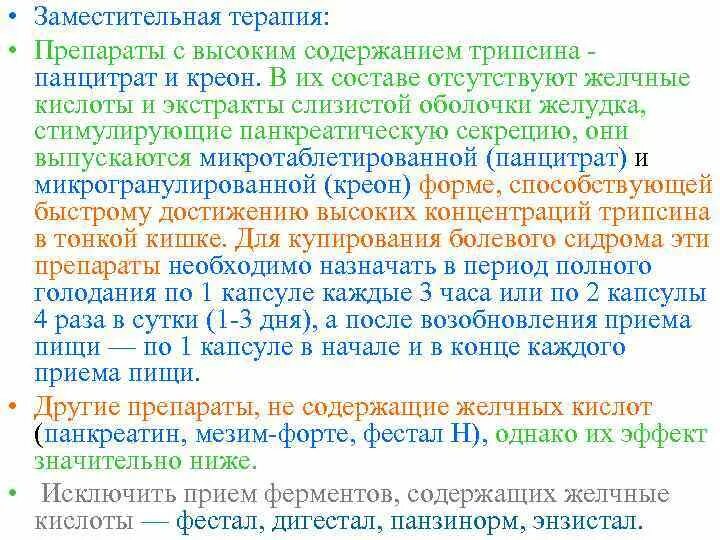 • Заместительная терапия:

• Препараты с высоким содержанием трипсина - панцитрат и креон. В их составе отсутствуют желчные кислоты и экстракты слизистой оболочки желудка, стимулирующие панкреатическую секрецию, они выпускаются микротаблетированной (панцитрат) и микрогранулированной (креон) форме, способствующей быстрому достижению высоких концентраций трипсина в тонкой кишке. Для купирования болевого сидрома эти препараты необходимо назначать в период полного голодания по 1 капсуле каждые 3 часа или по 2 капсулы 4 раза в сутки (1-3 дня), а после возобновления приема пищи — по 1 капсуле в начале и в конце каждого приема пищи.

• Другие препараты, не содержащие желчных кислот (панкреатин, мезим-форте, фестал Н), однако их эффект значительно ниже.

• Исключить прием ферментов, содержащих желчные кислоты — фестал, дигестал, панзинорм, энзистал.